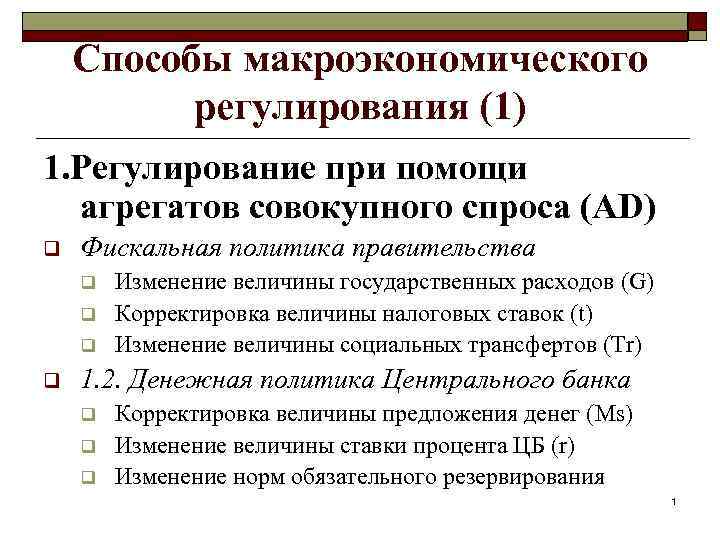 Способы макроэкономического регулирования (1)

1.Регулирование при помощи агрегатов совокупного спроса (AD)

Фискальная политика правительства

Изменение величины государственных расходов (G)

Корректировка величины налоговых ставок (t)

Изменение величины социальных трансфертов (Tr)

1.2. Денежная политика Центрального банка

Корректировка величины предложения денег (Ms)

Изменение величины ставки процента ЦБ (r)

Изменение норм обязательного резервирования

1